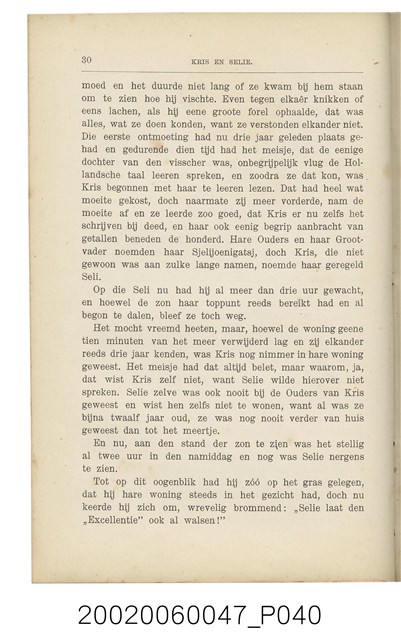 30 KRIS EN SELIE.

moed en het duurde niet lang of ze kwam bij hem staan om te zien hoe hij vischte. Even tegen elkaêr knikken of eens lachen, als hij eene groote forel ophaalde, dat was alles, wat ze doen konden, want ze verstonden elkander niet. Die eerste ontmoeting had nu drie jaar geleden plaats gehad en gedurende dien tijd had het meisje, dat de eenige dochter van den visscher was, onbegrijpelijk vlug de Hollandsche taal leeren spreken, en zoodra ze dat kon, was Kris begonnen met haar te leeren lezen. Dat had heel wat moeite gekost, doch naarmate zij meer vorderde, nam de moeite af en ze leerde zoo goed, dat Kris er nu zelfs het schrijven bij deed, en haar ook eenig begrip aanbracht van getallen beneden de honderd. Hare Ouders en haar Grootvader noemden haar Sjelijoenigatsj, doch Kris, die niet gewoon was aan zulke lange namen, noemde haar geregeld Seli.

Op die Seli nu had hij al meer dan drie uur gewacht, en hoewel de zon haar toppunt reeds bereikt had en al begon te dalen, bleef ze toch weg.

Het mocht vreemd heeten, maar, hoewel de woning geene tien minuten van het meer verwijderd lag en zij elkander reeds drie jaar kenden, was Kris nog nimmer in hare woning geweest. Het meisje had dat altijd belet, maar waarom, ja, dat wist Kris zelf niet, want Selie wilde hierover niet spreken. Selie zelve was ook nooit bij de Ouders van Kris geweest en wist hen zelfs niet te wonen, want al was ze bijna twaalf jaar oud, ze was nog nooit verder van huis geweest dan tot het meertje.

En nu, aan den stand der zon te zien was het stellig al twee uur in den namiddag en nog was Selie nergens te zien.

Tot op dit oogenblik had hij zóó op het gras gelegen, dat hij hare woning steeds in het gezicht had, doch nu keerde hij zich om, wrevelig brommend: „Selie laat den „Excellentie" ook al walsen!"

20020060047_P040